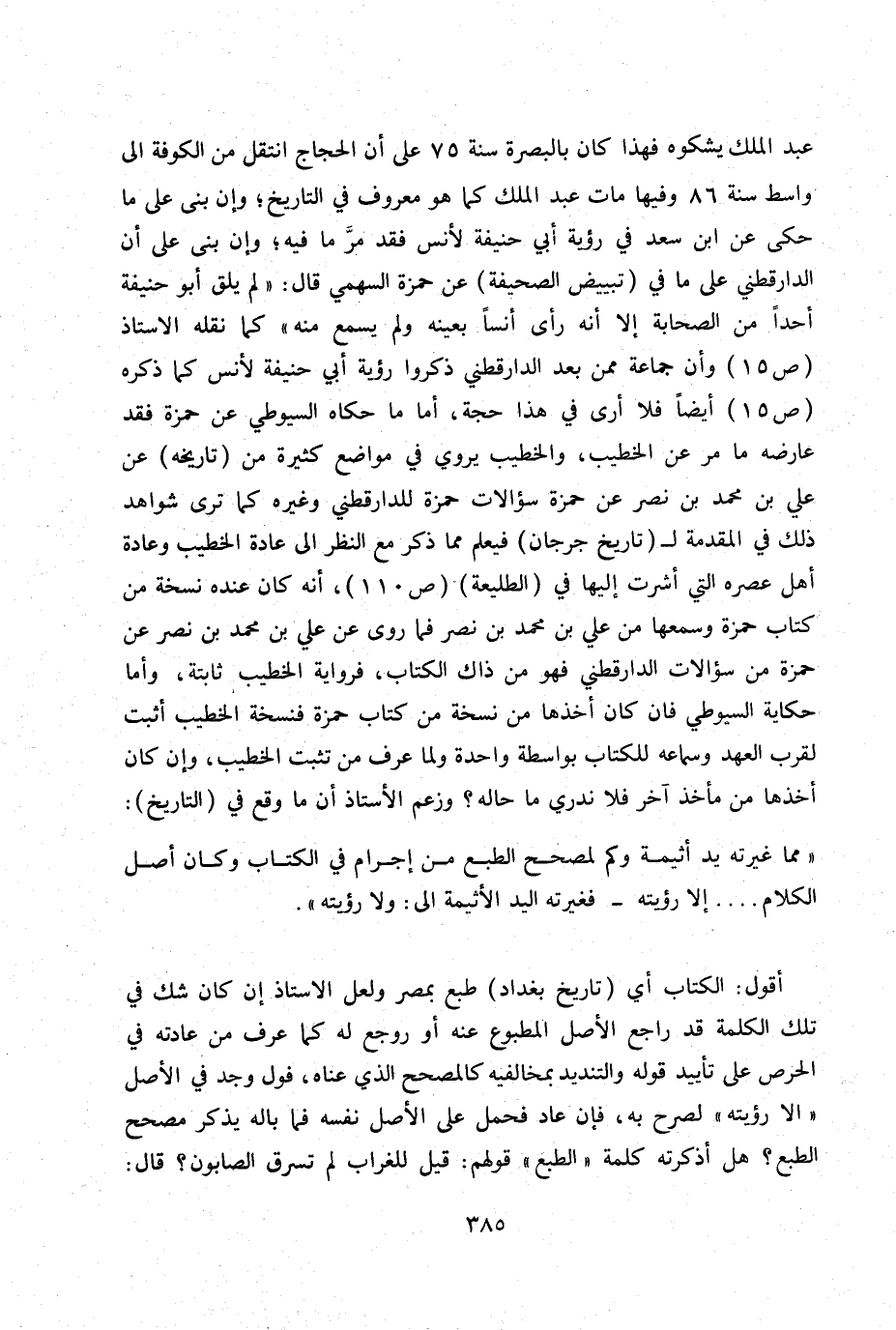 عبد الملك يشكوه فهذا كان بالبصرة سنة ٧٥ على أن الحجاج انتقل من الكوفة الى واسط سنة ٨٦ وفيها مات عبد الملك كما هو معروف في التاريخ؛ وإن بنى على ما حكى عن ابن سعد في رؤية أبي حنيفة لأنس فقد مرَّ ما فيه؛ وإن بنى على أن الدارقطني على ما في (تبييض الصحيفة) عن حمزة السهمي قال: «لم يلق أبو حنيفة أحداً من الصحابة إلا أنه رأى أنساً بعينه ولم يسمع منه» كما نقله الاستاذ (ص١٥) وأن جماعة ممن بعد الدارقطني ذكروا رؤية أبي حنيفة لأنس كما ذكره (ص١٥) أيضاً فلا أرى في هذا حجة، أما ما حكاه السيوطي عن حمزة فقد عارضه ما مر عن الخطيب، والخطيب يروي في مواضع كثيرة من (تاريخه) عن علي بن محمد بن نصر عن حمزة سؤالات حمزة للدارقطني وغيره كما ترى شواهد ذلك في المقدمة لـ (تاريخ جرجان) فيعلم مما ذكر مع النظر الى عادة الخطيب وعادة أهل عصره التي أشرت إليها في (الطليعة) (ص١١٠)، أنه كان عنده نسخة من كتاب حمزة وسمعها من علي بن محمد بن نصر فما روى عن علي بن محمد بن نصر عن حمزة من سؤالات الدارقطني فهو من ذاك الكتاب، فرواية الخطيب ثابتة، وأما حكاية السيوطي فان كان أخذها من نسخة من كتاب حمزة فنسخة الخطيب أثبت لقرب العهد وسماعه للكتاب بواسطة واحدة ولما عرف من تثبت الخطيب، وإن كان أخذها من مأخذ آخر فلا ندري ما حاله؟ وزعم الأستاذ أن ما وقع في (التاريخ):

«مما غيرته يد أثيمة وكم لمصحح الطبع من إجرام في الكتاب وكان أصل الكلام.... إلا رؤيته - فغيرته اليد الأثيمة الى: ولا رؤيته».

أقول: الكتاب أي (تاريخ بغداد) طبع بمصر ولعل الاستاذ إن كان شك في تلك الكلمة قد راجع الأصل المطبوع عنه أو روجع له كما عرف من عادته في الحرص على تأييد قوله والتنديد بمخالفيه كالمصحح الذي عناه، فول وجد في الأصل «الا رؤيته» لصرح به، فإن عاد فحمل على الأصل نفسه فما باله يذكر مصحح الطبع؟ هل أذكرته كلمة «الطبع» قولهم: قيل للغراب لم تسرق الصابون؟ قال:

٣٨٥